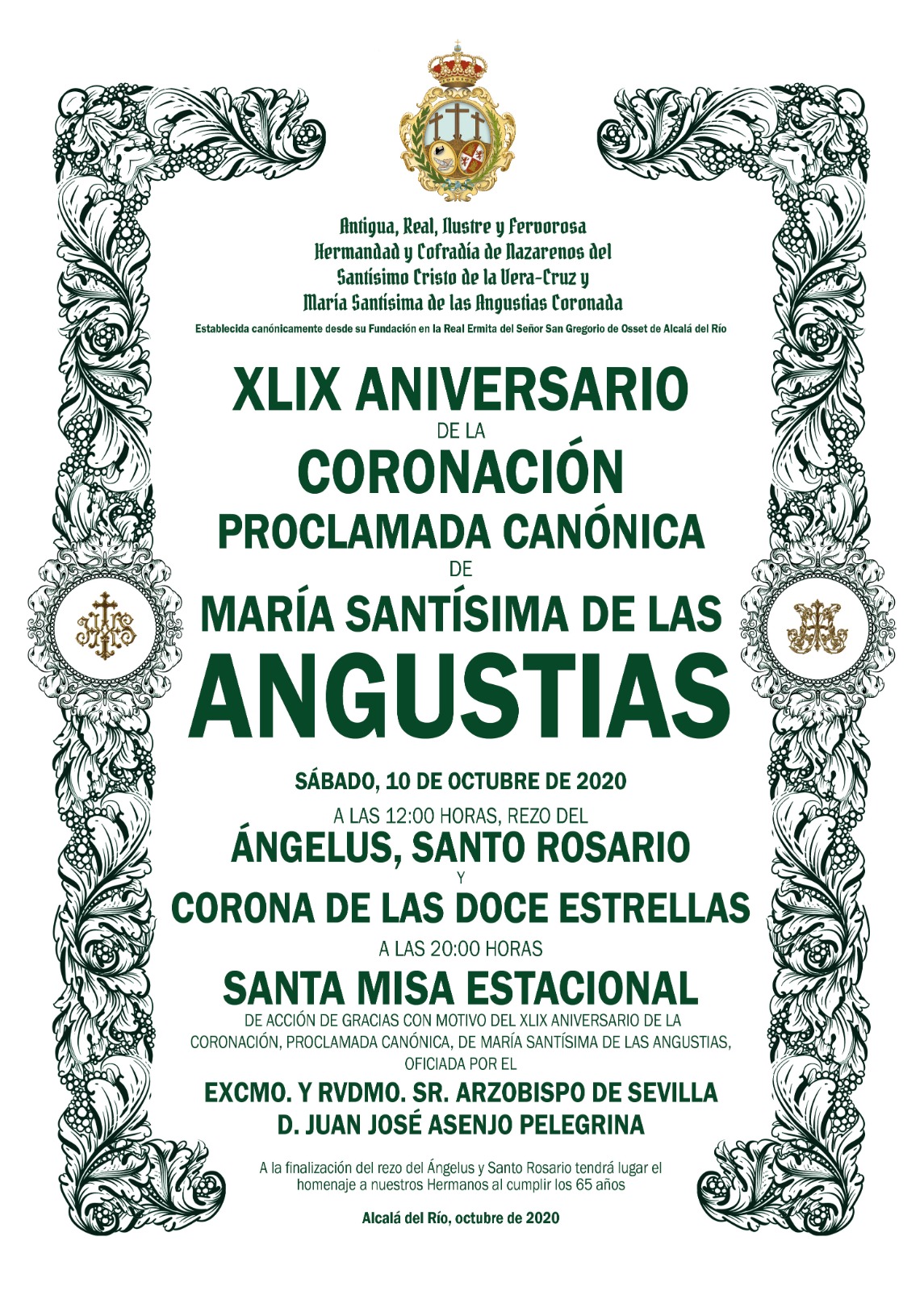 Antigua, Real, Ilustre y Fervorosa
Hermandad y Cofradía de Nazarenos del
Santísimo Cristo de la Vera-Cruz y
María Santísima de las Angustias Coronada

Establecida canónicamente desde su Fundación en la Real Ermita del Señor San Gregorio de Osset de Alcalá del Río

XLIX ANIVERSARIO
DE LA
CORONACIÓN
PROCLAMADA CANÓNICA
DE
MARÍA SANTÍSIMA DE LAS
ANGUSTIAS

SÁBADO, 10 DE OCTUBRE DE 2020
A LAS 12:00 HORAS, REZO DEL
ÁNGELUS, SANTO ROSARIO
Y
CORONA DE LAS DOCE ESTRELLAS
A LAS 20:00 HORAS
SANTA MISA ESTACIONAL
DE ACCIÓN DE GRACIAS CON MOTIVO DEL XLIX ANIVERSARIO DE LA CORONACIÓN, PROCLAMADA CANÓNICA, DE MARÍA SANTÍSIMA DE LAS ANGUSTIAS, OFICIADA POR EL
EXCMO. Y RVDMO. SR. ARZOBISPO DE SEVILLA
D. JUAN JOSÉ ASENJO PELEGRINA

A la finalización del rezo del Ángelus y Santo Rosario tendrá lugar el homenaje a nuestros Hermanos al cumplir los 65 años

Alcalá del Río, octubre de 2020